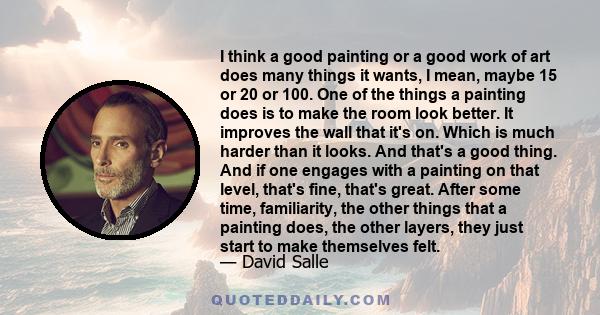 I think a good painting or a good work of art does many things it wants, I mean, maybe 15 or 20 or 100. One of the things a painting does is to make the room look better. It improves the wall that it's on. Which is much harder than it looks. And that's a good thing. And if one engages with a painting on that level, that's fine, that's great. After some time, familiarity, the other things that a painting does, the other layers, they just start to make themselves felt.
— David Salle

QUOTEDDAILY.COM